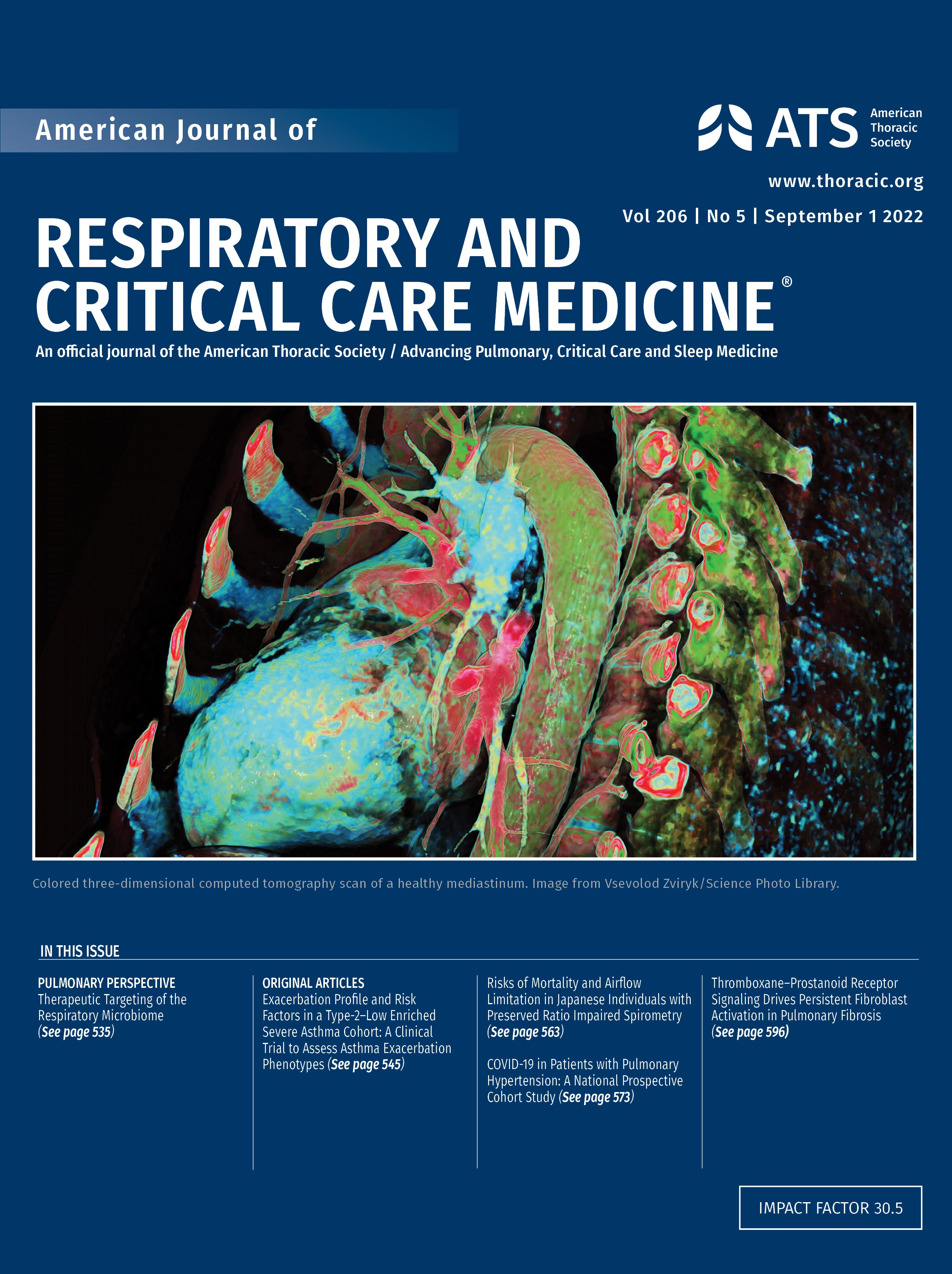 American Journal of

ATS American Thoracic Society

www.thoracic.org

Vol 206 | No 5 | September 1 2022

RESPIRATORY AND CRITICAL CARE MEDICINE®

An official journal of the American Thoracic Society / Advancing Pulmonary, Critical Care and Sleep Medicine

Colored three-dimensional computed tomography scan of a healthy mediastinum. Image from Vsevolod Zviryk/Science Photo Library.

IN THIS ISSUE

PULMONARY PERSPECTIVE
Therapeutic Targeting of the Respiratory Microbiome (See page 535)

ORIGINAL ARTICLES
Exacerbation Profile and Risk Factors in a Type-2–Low Enriched Severe Asthma Cohort: A Clinical Trial to Assess Asthma Exacerbation Phenotypes (See page 545)

Risks of Mortality and Airflow Limitation in Japanese Individuals with Preserved Ratio Impaired Spirometry (See page 563)

COVID-19 in Patients with Pulmonary Hypertension: A National Prospective Cohort Study (See page 573)

Thromboxane–Prostanoid Receptor Signaling Drives Persistent Fibroblast Activation in Pulmonary Fibrosis (See page 596)

IMPACT FACTOR 30.5